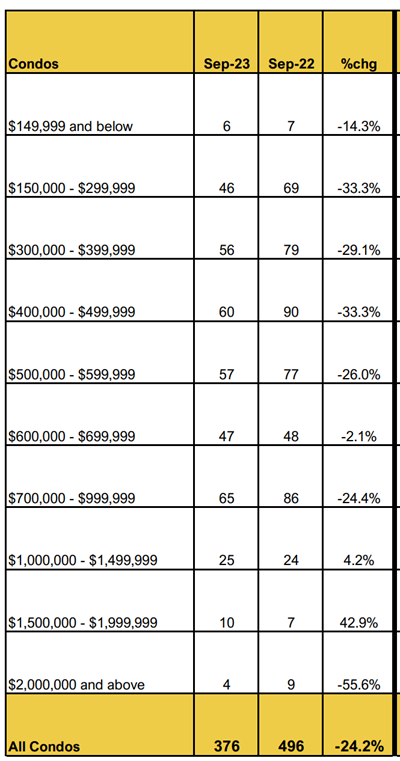 | Condos | Sep-23 | Sep-22 | %chg |
|---|---|---|---|
| \$149,999 and below | 6 | 7 | -14.3% |
| \$150,000 - \$299,999 | 46 | 69 | -33.3% |
| \$300,000 - \$399,999 | 56 | 79 | -29.1% |
| \$400,000 - \$499,999 | 60 | 90 | -33.3% |
| \$500,000 - \$599,999 | 57 | 77 | -26.0% |
| \$600,000 - \$699,999 | 47 | 48 | -2.1% |
| \$700,000 - \$999,999 | 65 | 86 | -24.4% |
| \$1,000,000 - \$1,499,999 | 25 | 24 | 4.2% |
| \$1,500,000 - \$1,999,999 | 10 | 7 | 42.9% |
| \$2,000,000 and above | 4 | 9 | -55.6% |
| All Condos | 376 | 496 | -24.2% |